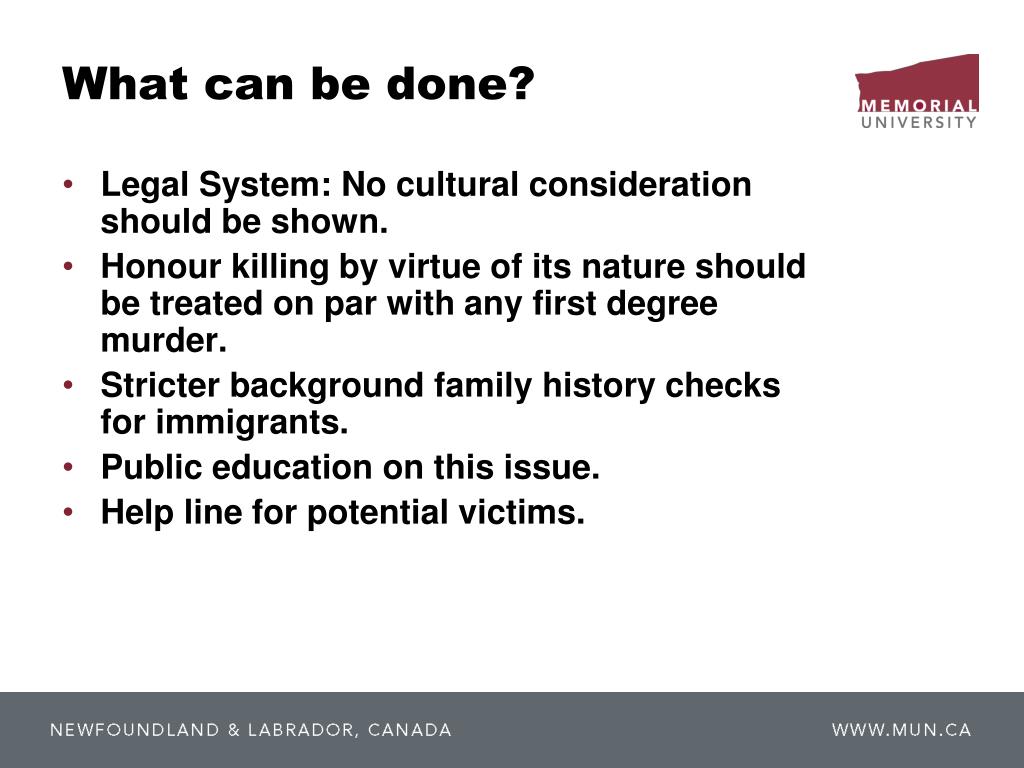 What can be done?

MEMORIAL
UNIVERSITY

• Legal System: No cultural consideration should be shown.
• Honour killing by virtue of its nature should be treated on par with any first degree murder.
• Stricter background family history checks for immigrants.
• Public education on this issue.
• Help line for potential victims.

NEWFOUNDLAND & LABRADOR, CANADA

WWW.MUN.CA